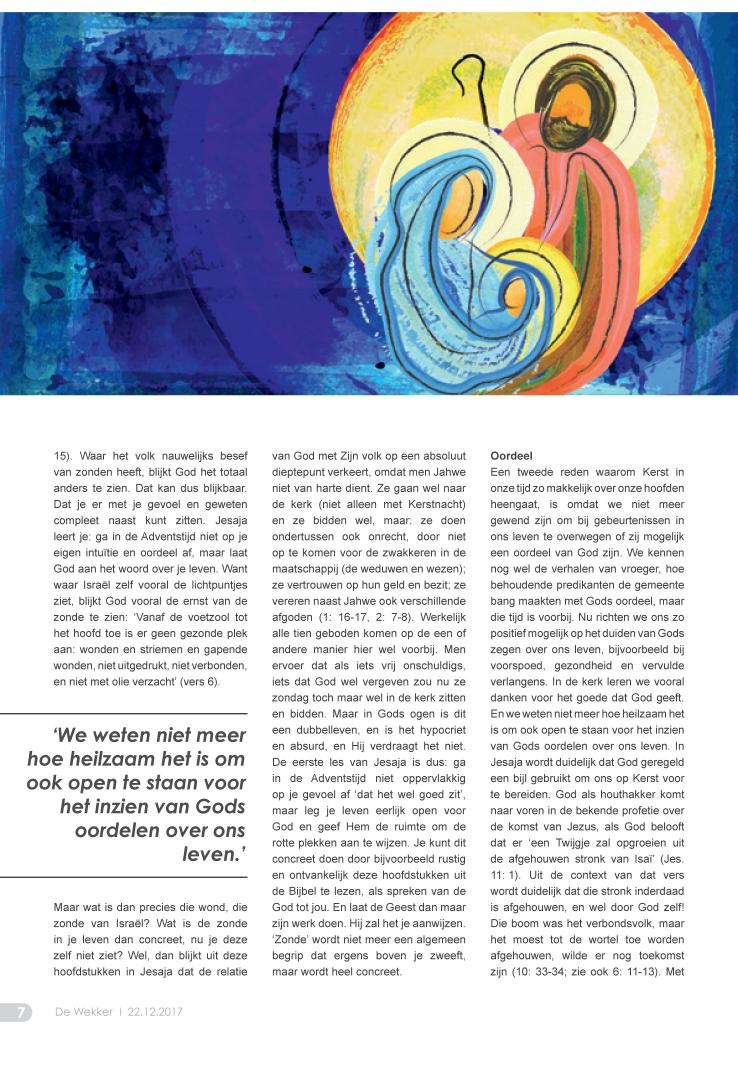 15). Waar het volk nauwelijks besef van zonden heeft, blijkt God het totaal anders te zien. Dat kan dus blijkbaar. Dat je er met je gevoel en geweten compleet naast kunt zitten. Jesaja leert je: ga in de Adventstijd niet op je eigen intuïtie en oordeel af, maar laat God aan het woord over je leven. Want waar Israël zelf vooral de lichtpuntjes ziet, blijkt God vooral de ernst van de zonde te zien: 'Vanaf de voetzool tot het hoofd toe is er geen gezonde plek aan: wonden en striemen en gapende wonden, niet uitgedrukt, niet verbonden, en niet met olie verzacht' (vers 6).

'We weten niet meer hoe heilzaam het is om ook open te staan voor het inzien van Gods oordelen over ons leven.'

Maar wat is dan precies die wond, die zonde van Israël? Wat is de zonde in je leven dan concreet, nu je deze zelf niet ziet? Wel, dan blijkt uit deze hoofdstukken in Jesaja dat de relatie van God met Zijn volk op een absoluut dieptepunt verkeert, omdat men Jahwe niet van harte dient. Ze gaan wel naar de kerk (niet alleen met Kerstnacht) en ze bidden wel, maar: ze doen ondertussen ook onrecht, door niet op te komen voor de zwakkeren in de maatschappij (de weduwen en wezen); ze vertrouwen op hun geld en bezit; ze vereren naast Jahwe ook verschillende afgoden (1: 16-17, 2: 7-8). Werkelijk alle tien geboden komen op de een of andere manier hier wel voorbij. Men ervoer dat als iets vrij onschuldigs, iets dat God wel vergeven zou nu ze zondag toch maar wel in de kerk zitten en bidden. Maar in Gods ogen is dit een dubbelleven, en is het hypocriet en absurd, en Hij verdraagt het niet. De eerste les van Jesaja is dus: ga in de Adventstijd niet oppervlakkig op je gevoel af 'dat het wel goed zit', maar leg je leven eerlijk open voor God en geef Hem de ruimte om de rotte plekken aan te wijzen. Je kunt dit concreet doen door bijvoorbeeld rustig en ontvankelijk deze hoofdstukken uit de Bijbel te lezen, als spreken van de God tot jou. En laat de Geest dan maar zijn werk doen. Hij zal het je aanwijzen. 'Zonde' wordt niet meer een algemeen begrip dat ergens boven je zweeft, maar wordt heel concreet.

Oordeel
Een tweede reden waarom Kerst in onze tijd zo makkelijk over onze hoofden heengaat, is omdat we niet meer gewend zijn om bij gebeurtenissen in ons leven te overwegen of zij mogelijk een oordeel van God zijn. We kennen nog wel de verhalen van vroeger, hoe behoudende predikanten de gemeente bang maakten met Gods oordeel, maar die tijd is voorbij. Nu richten we ons zo positief mogelijk op het duiden van Gods zegen over ons leven, bijvoorbeeld bij voorspoed, gezondheid en vervulde verlangens. In de kerk leren we vooral danken voor het goede dat God geeft. En we weten niet meer hoe heilzaam het is om ook open te staan voor het inzien van Gods oordelen over ons leven. In Jesaja wordt duidelijk dat God geregeld een bijl gebruikt om ons op Kerst voor te bereiden. God als houthakker komt naar voren in de bekende profetie over de komst van Jezus, als God belooft dat er 'een Twijgje zal opgroeien uit de afgehouwen stronk van Isaï' (Jes. 11: 1). Uit de context van dat vers wordt duidelijk dat die stronk inderdaad is afgehouwen, en wel door God zelf! Die boom was het verbondsvolk, maar het moest tot de wortel toe worden afgehouwen, wilde er nog toekomst zijn (10: 33-34; zie ook 6: 11-13). Met

7 De Wekker | 22.12.2017